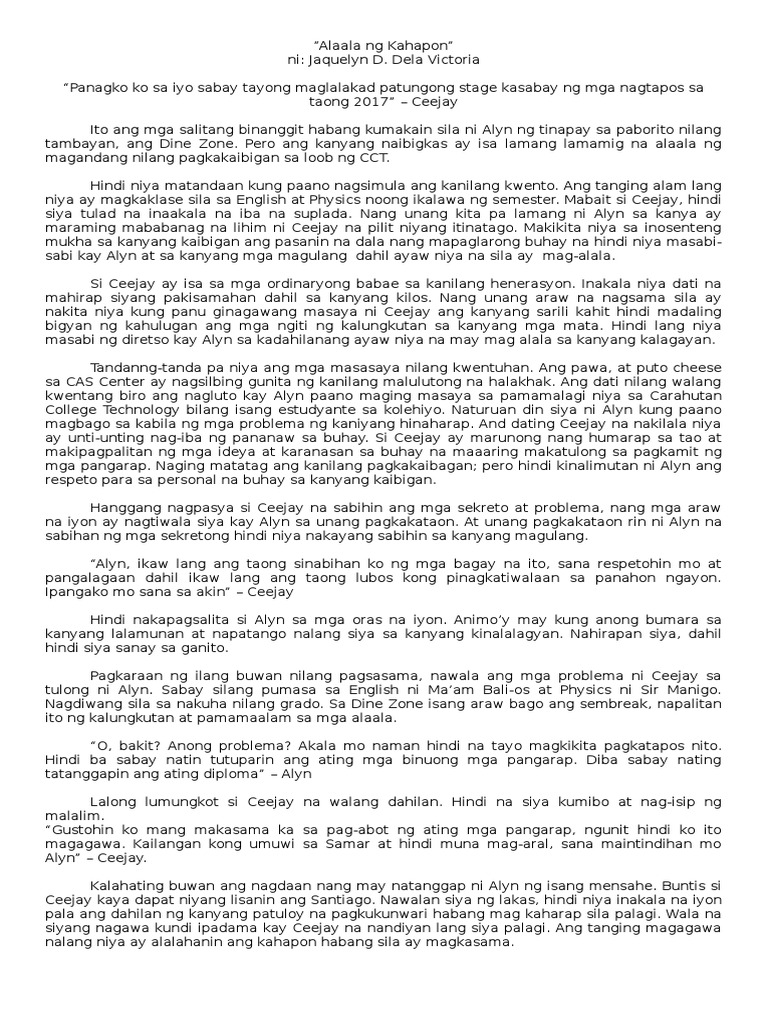 "Alaala ng Kahapon"
ni: Jaquelyn D. Dela Victoria

"Panagko ko sa iyo sabay tayong maglalakad patungong stage kasabay ng mga nagtapos sa taong 2017" – Ceejay

Ito ang mga salitang binanggit habang kumakain sila ni Alyn ng tinapay sa paborito nilang tambayan, ang Dine Zone. Pero ang kanyang naibigkas ay isa lamang lamamig na alaala ng magandang nilang pagkakaibigan sa loob ng CCT.

Hindi niya matandaan kung paano nagsimula ang kanilang kwento. Ang tanging alam lang niya ay magkaklase sila sa English at Physics noong ikalawa ng semester. Mabait si Ceejay, hindi siya tulad na inaakala na iba na suplada. Nang unang kita pa lamang ni Alyn sa kanya ay maraming mababanag na lihim ni Ceejay na pilit niyang itinatago. Makikita niya sa inosenteng mukha sa kanyang kaibigan ang pasanin na dala nang mapaglarong buhay na hindi niya masabi-sabi kay Alyn at sa kanyang mga magulang dahil ayaw niya na sila ay mag-alala.

Si Ceejay ay isa sa mga ordinaryong babae sa kanilang henerasyon. Inakala niya dati na mahirap siyang pakisamahan dahil sa kanyang kilos. Nang unang araw na nagsama sila ay nakita niya kung panu ginagawang masaya ni Ceejay ang kanyang sarili kahit hindi madaling bigyan ng kahulugan ang mga ngiti ng kalungkutan sa kanyang mga mata. Hindi lang niya masabi ng diretso kay Alyn sa kadahilanang ayaw niya na may mag alala sa kanyang kalagayan.

Tandanng-tanda pa niya ang mga masasaya nilang kwentuhan. Ang pawa, at puto cheese sa CAS Center ay nagsilbing gunita ng kanilang malulutong na halakhak. Ang dati nilang walang kwentang biro ang nagluto kay Alyn paano maging masaya sa pamamalagi niya sa Carahutan College Technology bilang isang estudyante sa kolehiyo. Naturuan din siya ni Alyn kung paano magbago sa kabila ng mga problema ng kaniyang hinaharap. And dating Ceejay na nakilala niya ay unti-unting nag-iba ng pananaw sa buhay. Si Ceejay ay marunong nang humarap sa tao at makipagpalitan ng mga ideya at karanasan sa buhay na maaaring makatulong sa pagkamit ng mga pangarap. Naging matatag ang kanilang pagkakaibagan; pero hindi kinalimutan ni Alyn ang respeto para sa personal na buhay sa kanyang kaibigan.

Hanggang nagpasya si Ceejay na sabihin ang mga sekreto at problema, nang mga araw na iyon ay nagtiwala siya kay Alyn sa unang pagkakataon. At unang pagkakataon rin ni Alyn na sabihan ng mga sekretong hindi niya nakayang sabihin sa kanyang magulang.

"Alyn, ikaw lang ang taong sinabihan ko ng mga bagay na ito, sana respetohin mo at pangalagaan dahil ikaw lang ang taong lubos kong pinagkatiwalaan sa panahon ngayon. Ipangako mo sana sa akin" – Ceejay

Hindi nakapagsalita si Alyn sa mga oras na iyon. Animo'y may kung anong bumara sa kanyang lalamunan at napatango nalang siya sa kanyang kinalalagyan. Nahirapan siya, dahil hindi siya sanay sa ganito.

Pagkaraan ng ilang buwan nilang pagsasama, nawala ang mga problema ni Ceejay sa tulong ni Alyn. Sabay silang pumasa sa English ni Ma'am Bali-os at Physics ni Sir Manigo. Nagdiwang sila sa nakuha nilang grado. Sa Dine Zone isang araw bago ang sembreak, napalitan ito ng kalungkutan at pamamaalam sa mga alaala.

"O, bakit? Anong problema? Akala mo naman hindi na tayo magkikita pagkatapos nito. Hindi ba sabay natin tutuparin ang ating mga binuong mga pangarap. Diba sabay nating tatanggapin ang ating diploma" – Alyn

Lalong lumungkot si Ceejay na walang dahilan. Hindi na siya kumibo at nag-isip ng malalim.
"Gustohin ko mang makasama ka sa pag-abot ng ating mga pangarap, ngunit hindi ko ito magagawa. Kailangan kong umuwi sa Samar at hindi muna mag-aral, sana maintindihan mo Alyn" – Ceejay.

Kalahating buwan ang nagdaan nang may natanggap ni Alyn ng isang mensahe. Buntis si Ceejay kaya dapat niyang lisanin ang Santiago. Nawalan siya ng lakas, hindi niya inakala na iyon pala ang dahilan ng kanyang patuloy na pagkukunwari habang mag kaharap sila palagi. Wala na siyang nagawa kundi ipadama kay Ceejay na nandiyan lang siya palagi. Ang tanging magagawa nalang niya ay alalahanin ang kahapon habang sila ay magkasama.